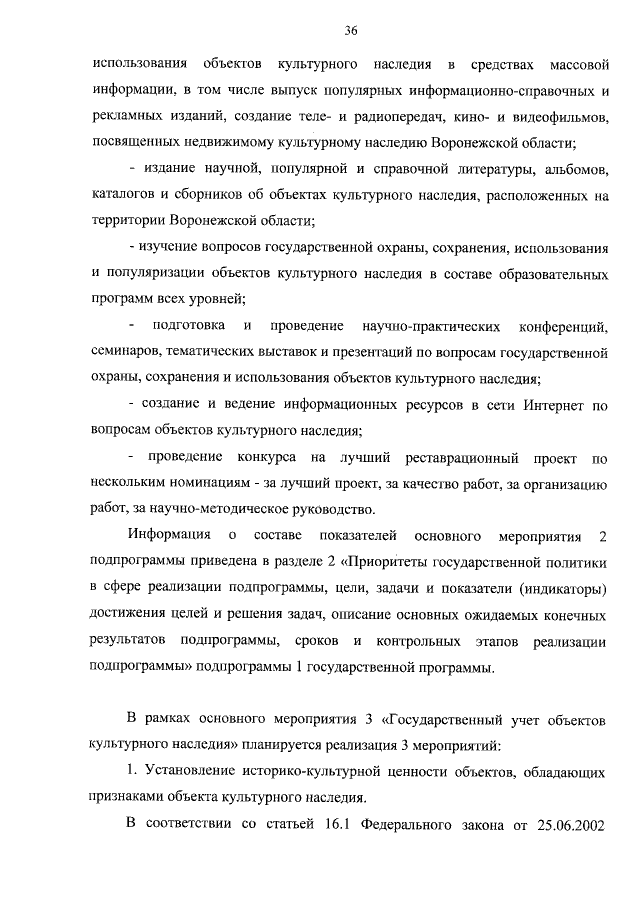 36

использования объектов культурного наследия в средствах массовой информации, в том числе выпуск популярных информационно-справочных и рекламных изданий, создание теле- и радиопередач, кино- и видеофильмов, посвященных недвижимому культурному наследию Воронежской области;

- издание научной, популярной и справочной литературы, альбомов, каталогов и сборников об объектах культурного наследия, расположенных на территории Воронежской области;

- изучение вопросов государственной охраны, сохранения, использования и популяризации объектов культурного наследия в составе образовательных программ всех уровней;

- подготовка и проведение научно-практических конференций, семинаров, тематических выставок и презентаций по вопросам государственной охраны, сохранения и использования объектов культурного наследия;

- создание и ведение информационных ресурсов в сети Интернет по вопросам объектов культурного наследия;

- проведение конкурса на лучший реставрационный проект по нескольким номинациям - за лучший проект, за качество работ, за организацию работ, за научно-методическое руководство.

Информация о составе показателей основного мероприятия 2 подпрограммы приведена в разделе 2 «Приоритеты государственной политики в сфере реализации подпрограммы, цели, задачи и показатели (индикаторы) достижения целей и решения задач, описание основных ожидаемых конечных результатов подпрограммы, сроков и контрольных этапов реализации подпрограммы» подпрограммы 1 государственной программы.

В рамках основного мероприятия 3 «Государственный учет объектов культурного наследия» планируется реализация 3 мероприятий:

1. Установление историко-культурной ценности объектов, обладающих признаками объекта культурного наследия.

В соответствии со статьей 16.1 Федерального закона от 25.06.2002